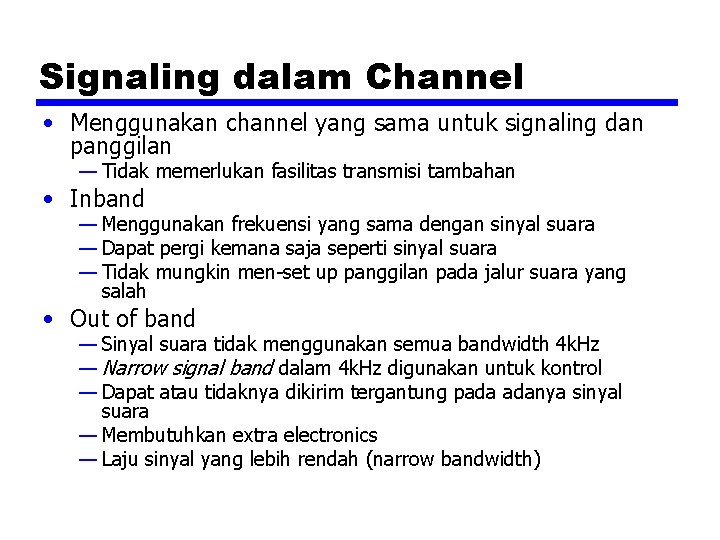 Signaling dalam Channel

• Menggunakan channel yang sama untuk signaling dan panggilan
— Tidak memerlukan fasilitas transmisi tambahan
• Inband
— Menggunakan frekuensi yang sama dengan sinyal suara
— Dapat pergi kemana saja seperti sinyal suara
— Tidak mungkin men-set up panggilan pada jalur suara yang salah
• Out of band
— Sinyal suara tidak menggunakan semua bandwidth 4kHz
— Narrow signal band dalam 4kHz digunakan untuk kontrol
— Dapat atau tidaknya dikirim tergantung pada adanya sinyal suara
— Membutuhkan extra electronics
— Laju sinyal yang lebih rendah (narrow bandwidth)